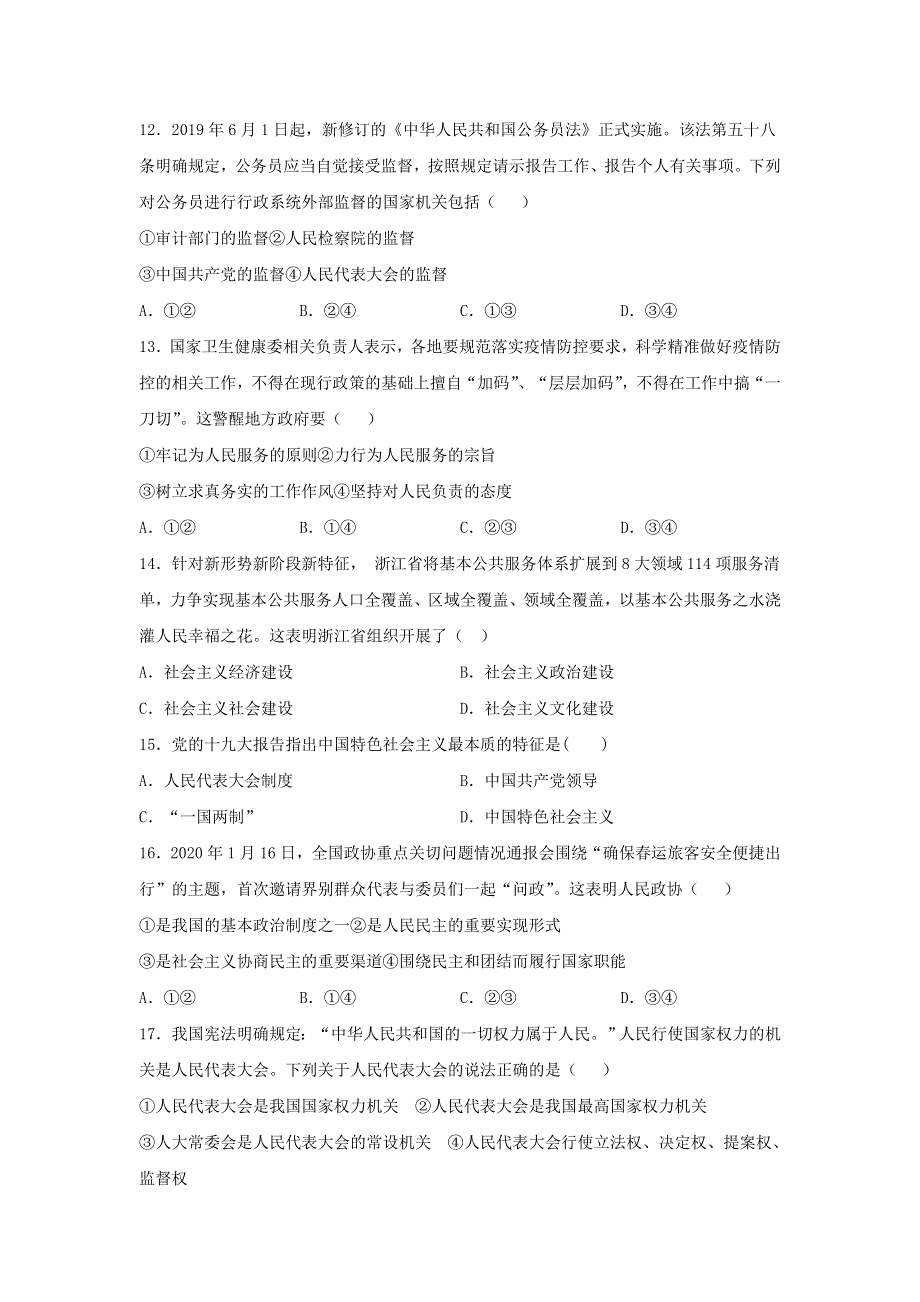 12．2019 年 6 月 1 日起，新修订的《中华人民共和国公务员法》正式实施。该法第五十八条明确规定，公务员应当自觉接受监督，按照规定请示报告工作、报告个人有关事项。下列对公务员进行行政系统外部监督的国家机关包括（　　）

①审计部门的监督②人民检察院的监督

③中国共产党的监督④人民代表大会的监督

A．①②　　　B．②④　　　C．①③　　　D．③④

13．国家卫生健康委相关负责人表示，各地要规范落实疫情防控要求，科学精准做好疫情防控的相关工作，不得在现行政策的基础上擅自“加码”、“层层加码”，不得在工作中搞“一刀切”。这警醒地方政府要（　　）

①牢记为人民服务的原则②力行为人民服务的宗旨

③树立求真务实的工作作风④坚持对人民负责的态度

A．①②　　　B．①④　　　C．②③　　　D．③④

14．针对新形势新阶段新特征， 浙江省将基本公共服务体系扩展到 8 大领域 114 项服务清单，力争实现基本公共服务人口全覆盖、区域全覆盖、领域全覆盖，以基本公共服务之水浇灌人民幸福之花。这表明浙江省组织开展了（　）

A．社会主义经济建设　　　B．社会主义政治建设

C．社会主义社会建设　　　D．社会主义文化建设

15．党的十九大报告指出中国特色社会主义最本质的特征是(　　)

A．人民代表大会制度　　　B．中国共产党领导

C．“一国两制”　　　D．中国特色社会主义

16．2020 年 1 月 16 日，全国政协重点关切问题情况通报会围绕“确保春运旅客安全便捷出行”的主题，首次邀请界别群众代表与委员们一起“问政”。这表明人民政协（　　）

①是我国的基本政治制度之一②是人民民主的重要实现形式

③是社会主义协商民主的重要渠道④围绕民主和团结而履行国家职能

A．①②　　　B．①④　　　C．②③　　　D．③④

17．我国宪法明确规定：“中华人民共和国的一切权力属于人民。”人民行使国家权力的机关是人民代表大会。下列关于人民代表大会的说法正确的是（　　）

①人民代表大会是我国国家权力机关　②人民代表大会是我国最高国家权力机关

③人大常委会是人民代表大会的常设机关　④人民代表大会行使立法权、决定权、提案权、监督权